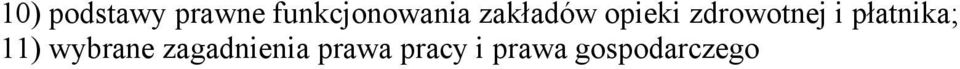 10) podstawy prawne funkcjonowania zakładów opieki zdrowotnej i płatnika;
11) wybrane zagadnienia prawa pracy i prawa gospodarczego